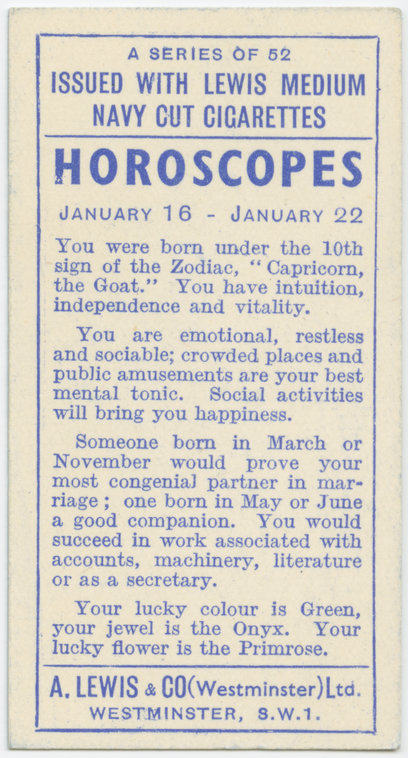 A SERIES OF 52
ISSUED WITH LEWIS MEDIUM NAVY CUT CIGARETTES

HOROSCOPES

JANUARY 16 - JANUARY 22

You were born under the 10th sign of the Zodiac, "Capricorn, the Goat." You have intuition, independence and vitality.

You are emotional, restless and sociable; crowded places and public amusements are your best mental tonic. Social activities will bring you happiness.

Someone born in March or November would prove your most congenial partner in marriage; one born in May or June a good companion. You would succeed in work associated with accounts, machinery, literature or as a secretary.

Your lucky colour is Green, your jewel is the Onyx. Your lucky flower is the Primrose.

A. LEWIS & CO (Westminster) Ltd.
WESTMINSTER, S.W.1.